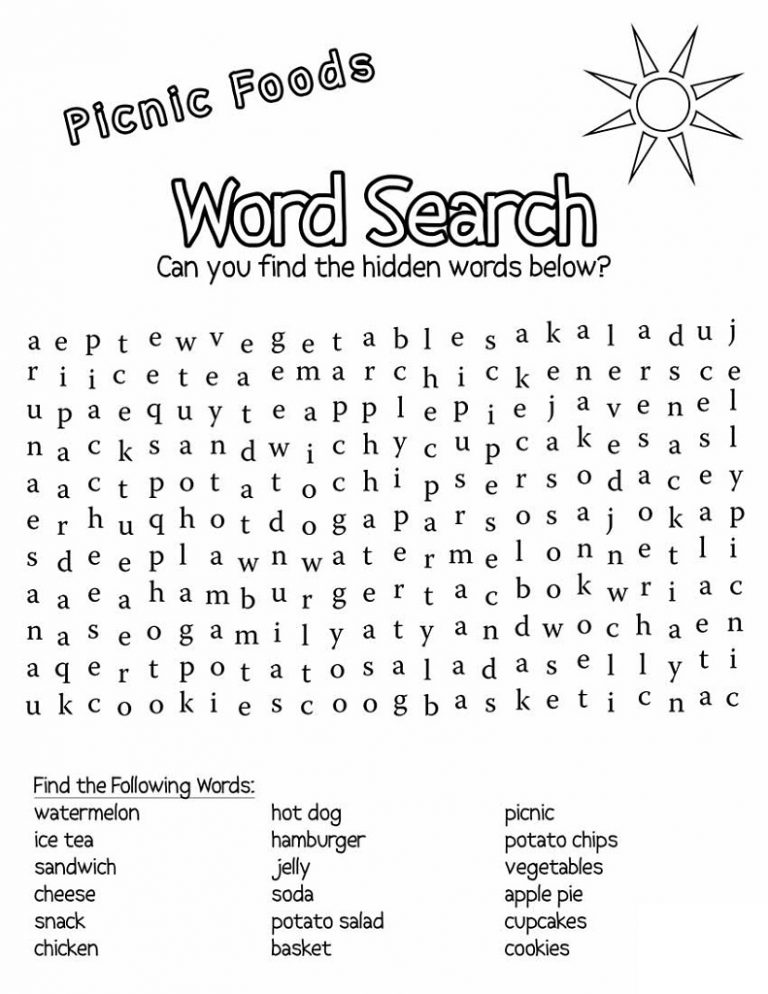 Picnic Foods

Word Search

Can you find the hidden words below?

a e p t e w v e g e t a b l e s a k a l a d u j
r i i c e t e a e m a r c h i c k e n e r s c e
u p a e q u y t e a p p l e p i e j a v e n e l
n a c k s a n d w i c h y c u p c a k e s a s l
a a c t p o t a t o c h i p s e r s o d a c e y
e r h u q h o t d o g a p a r s o s a j o k a p
s d e e p l a w n w a t e r m e l o n n e t l i
a a e a h a m b u r g e r t a c b o k w r i a c
n a s e o g a m i l y a t y a n d w o c h a e n
a q e r t p o t a t o s a l a d a s e l l y t i
u k c o o k i e s c o o g b a s k e t i c n a c

Find the Following Words:

watermelon
ice tea
sandwich
cheese
snack
chicken

hot dog
hamburger
jelly
soda
potato salad
basket

picnic
potato chips
vegetables
apple pie
cupcakes
cookies